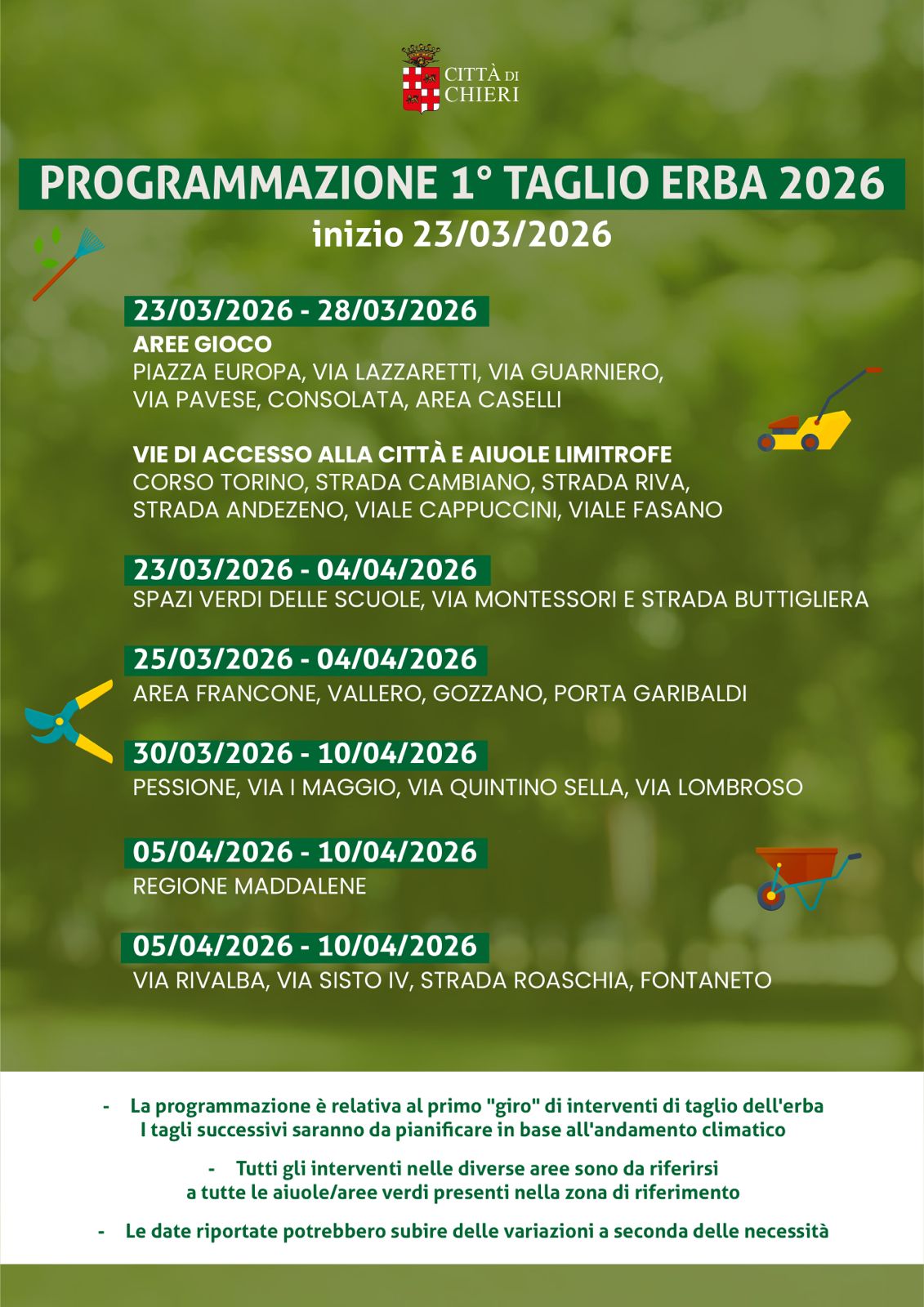 CITTÀ DI CHIERI

PROGRAMMAZIONE 1° TAGLIO ERBA 2026
inizio 23/03/2026

23/03/2026 - 28/03/2026
AREE GIOCO
PIAZZA EUROPA, VIA LAZZARETTI, VIA GUARNIERO, VIA PAVESE, CONSOLATA, AREA CASELLI

VIE DI ACCESSO ALLA CITTÀ E AIUOLE LIMITROFE
CORSO TORINO, STRADA CAMBIANO, STRADA RIVA, STRADA ANDEZENO, VIALE CAPPUCCINI, VIALE FASANO

23/03/2026 - 04/04/2026
SPAZI VERDI DELLE SCUOLE, VIA MONTESSORI E STRADA BUTTIGLIERA

25/03/2026 - 04/04/2026
AREA FRANCONE, VALLERO, GOZZANO, PORTA GARIBALDI

30/03/2026 - 10/04/2026
PESSIONE, VIA I MAGGIO, VIA QUINTINO SELLA, VIA LOMBROSO

05/04/2026 - 10/04/2026
REGIONE MADDALENE

05/04/2026 - 10/04/2026
VIA RIVALBA, VIA SISTO IV, STRADA ROASCHIA, FONTANETO

- La programmazione è relativa al primo "giro" di interventi di taglio dell'erba
I tagli successivi saranno da pianificare in base all'andamento climatico

- Tutti gli interventi nelle diverse aree sono da riferirsi
a tutte le aiuole/aree verdi presenti nella zona di riferimento

- Le date riportate potrebbero subire delle variazioni a seconda delle necessità